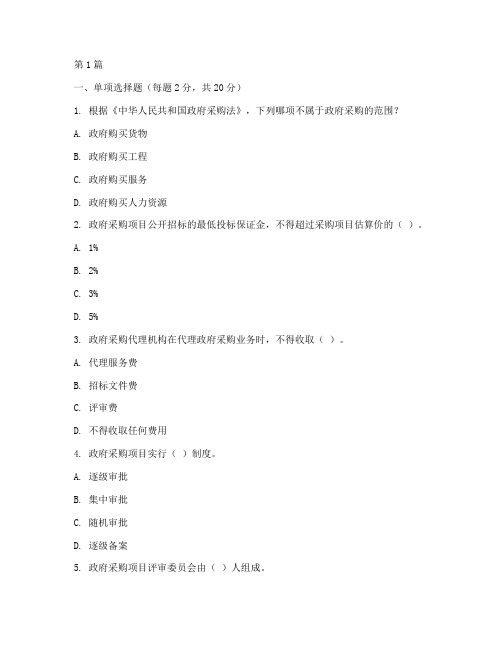 第1篇

一、单项选择题（每题2分，共20分）

1. 根据《中华人民共和国政府采购法》，下列哪项不属于政府采购的范围？

A. 政府购买货物

B. 政府购买工程

C. 政府购买服务

D. 政府购买人力资源

2. 政府采购项目公开招标的最低投标保证金，不得超过采购项目估算价的（ ）。

A. 1%

B. 2%

C. 3%

D. 5%

3. 政府采购代理机构在代理政府采购业务时，不得收取（ ）。

A. 代理服务费

B. 招标文件费

C. 评审费

D. 不得收取任何费用

4. 政府采购项目实行（ ）制度。

A. 逐级审批

B. 集中审批

C. 随机审批

D. 逐级备案

5. 政府采购项目评审委员会由（ ）人组成。